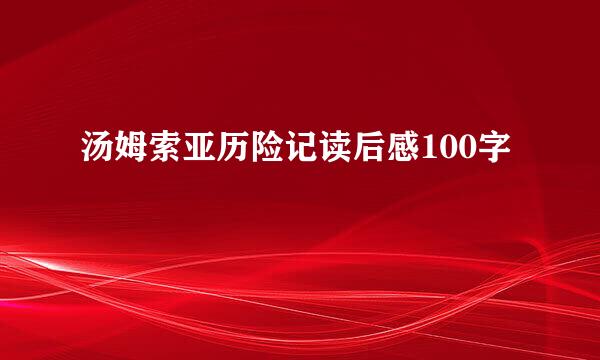 汤姆索亚历险记读后感100字